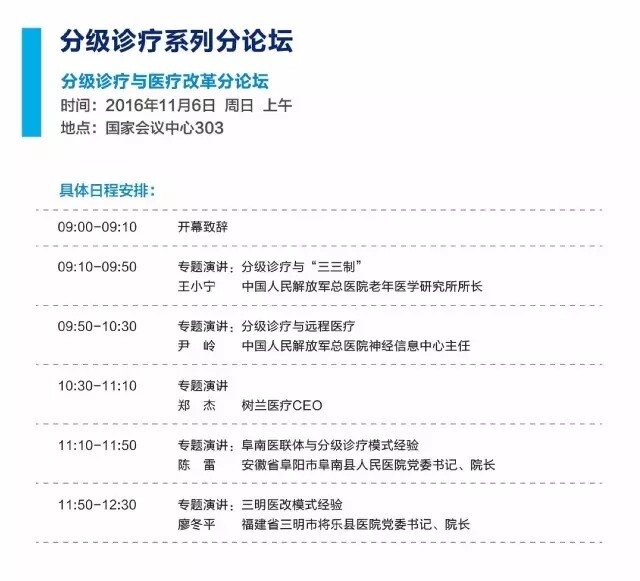 分级诊疗系列分论坛

分级诊疗与医疗改革分论坛
时间：2016年11月6日 周日 上午
地点：国家会议中心303

具体日程安排：

09:00-09:10 开幕致辞

09:10-09:50 专题演讲：分级诊疗与“三三制”
王小宁 中国人民解放军总医院老年医学研究所所长

09:50-10:30 专题演讲：分级诊疗与远程医疗
尹 岭 中国人民解放军总医院神经信息中心主任

10:30-11:10 专题演讲
郑 杰 树兰医疗CEO

11:10-11:50 专题演讲：阜南医联体与分级诊疗模式经验
陈 雷 安徽省阜阳市阜南县人民医院党委书记、院长

11:50-12:30 专题演讲：三明医改模式经验
廖冬平 福建省三明市将乐县医院党委书记、院长